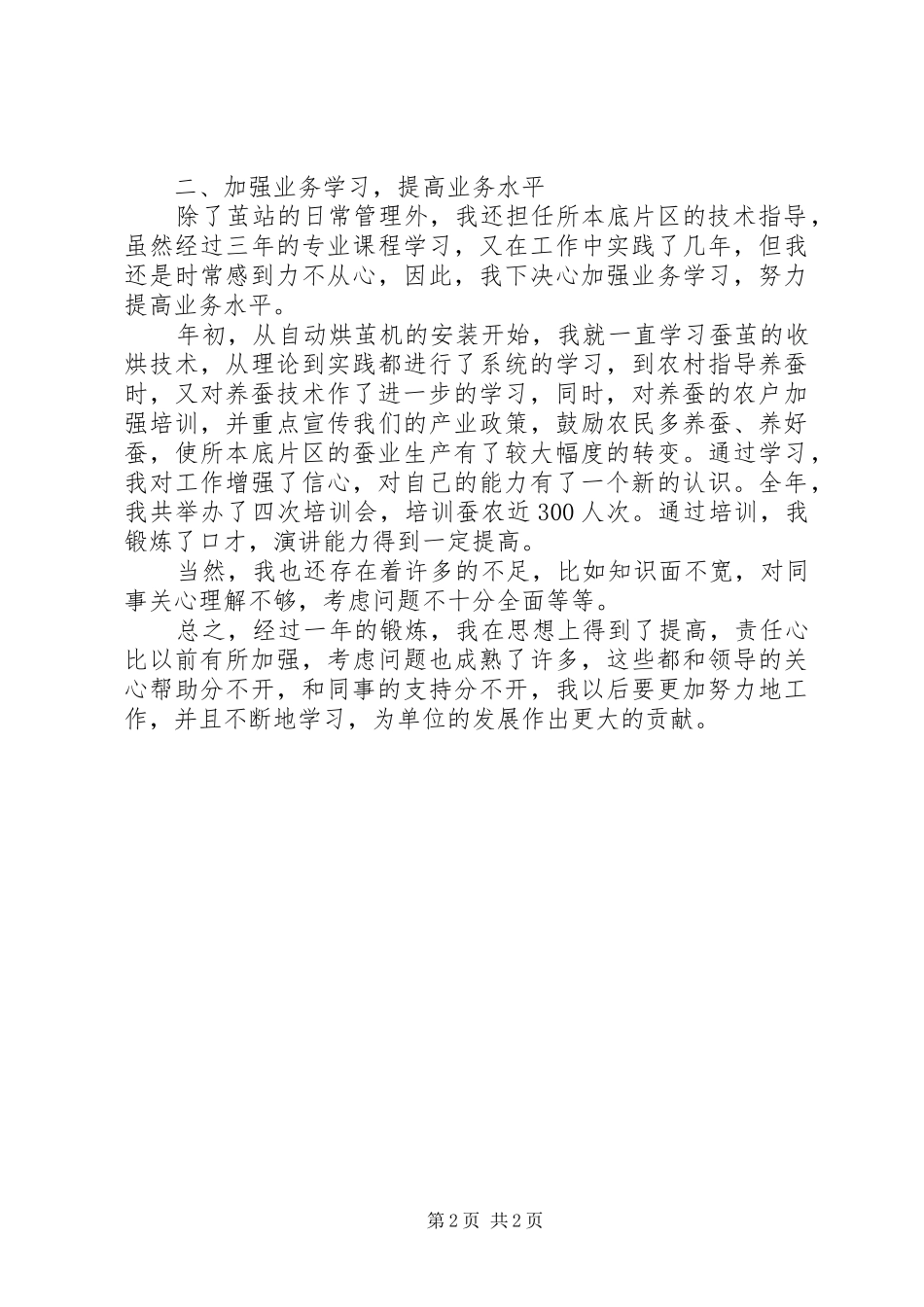 二、加强业务学习，提高业务水平

除了茧站的日常管理外，我还担任所本底片区的技术指导，虽然经过三年的专业课程学习，又在工作中实践了几年，但我还是时常感到力不从心，因此，我下决心加强业务学习，努力提高业务水平。

年初，从自动烘茧机的安装开始，我就一直学习蚕茧的收烘技术，从理论到实践都进行了系统的学习，到农村指导养蚕时，又对养蚕技术作了进一步的学习，同时，对养蚕的农户加强培训，并重点宣传我们的产业政策，鼓励农民多养蚕、养好蚕，使所本底片区的蚕业生产有了较大幅度的转变。通过学习，我对工作增强了信心，对自己的能力有了一个新的认识。全年，我共举办了四次培训会，培训蚕农近300人次。通过培训，我锻炼了口才，演讲能力得到一定提高。

当然，我也还存在着许多的不足，比如知识面不宽，对同事关心理解不够，考虑问题不十分全面等等。

总之，经过一年的锻炼，我在思想上得到了提高，责任心比以前有所加强，考虑问题也成熟了许多，这些都和领导的关心帮助分不开，和同事的支持分不开，我以后要更加努力地工作，并且不断地学习，为单位的发展作出更大的贡献。

第2页 共2页